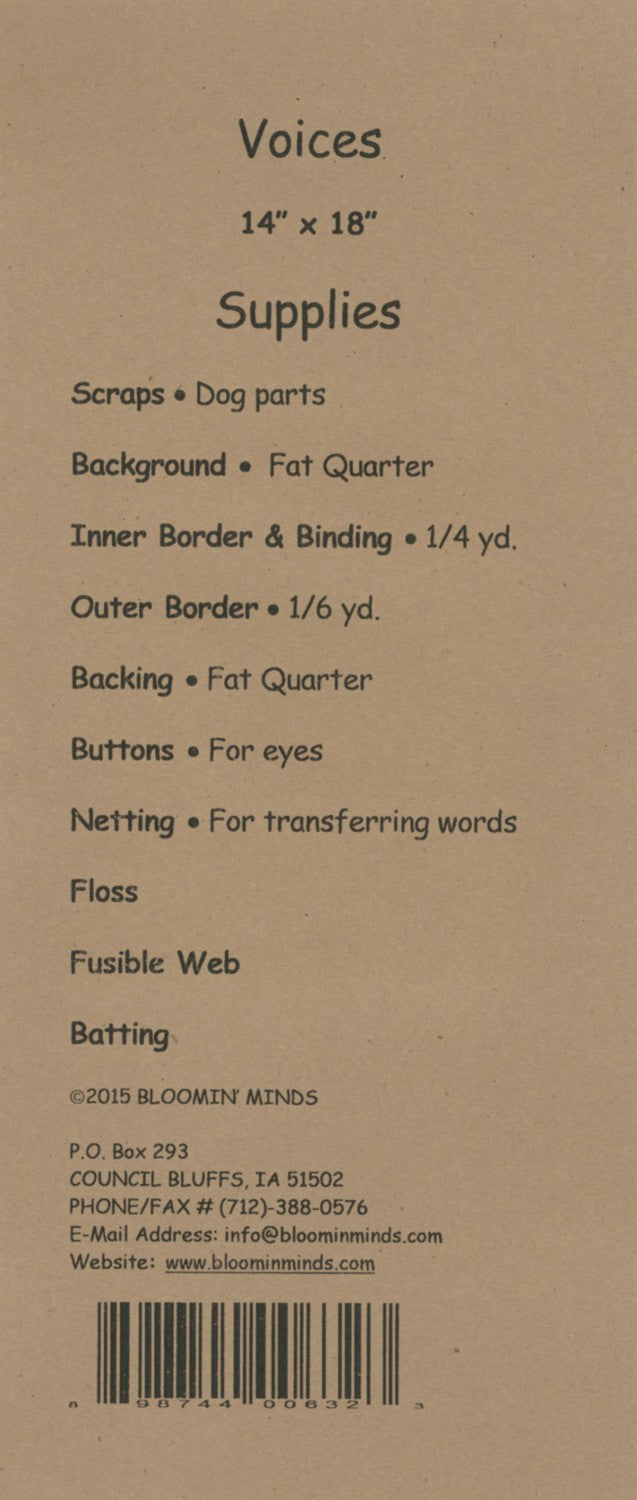 Voices

14" x 18"

Supplies

Scraps • Dog parts

Background • Fat Quarter

Inner Border & Binding • 1/4 yd.

Outer Border • 1/6 yd.

Backing • Fat Quarter

Buttons • For eyes

Netting • For transferring words

Floss

Fusible Web

Batting

©2015 BLOOMIN' MINDS

P.O. Box 293
COUNCIL BLUFFS, IA 51502
PHONE/FAX # (712)-388-0576
E-Mail Address: info@bloominminds.com
Website: www.bloominminds.com

8 98744 00632 3